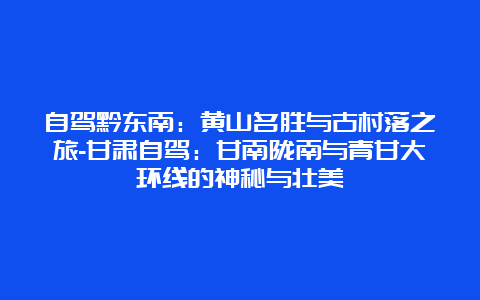 自驾黔东南：黄山名胜与古村落之旅-甘肃自驾：甘南陇南与青甘大环线的神秘与壮美